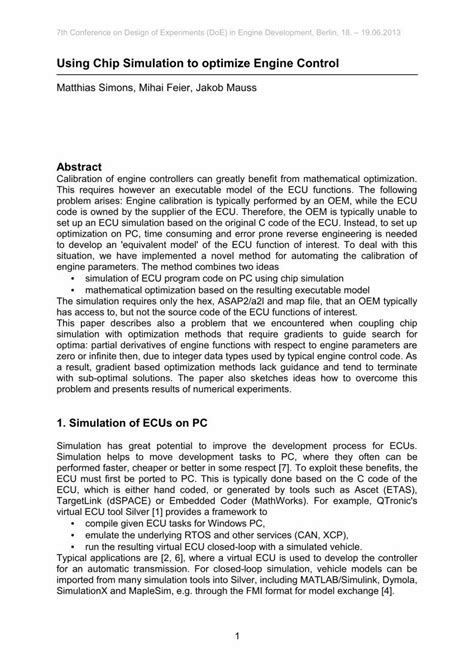 7th Conference on Design of Experiments (DoE) in Engine Development, Berlin, 18. – 19.06.2013

Using Chip Simulation to optimize Engine Control

Matthias Simons, Mihai Feier, Jakob Mauss

Abstract

Calibration of engine controllers can greatly benefit from mathematical optimization. This requires however an executable model of the ECU functions. The following problem arises: Engine calibration is typically performed by an OEM, while the ECU code is owned by the supplier of the ECU. Therefore, the OEM is typically unable to set up an ECU simulation based on the original C code of the ECU. Instead, to set up optimization on PC, time consuming and error prone reverse engineering is needed to develop an 'equivalent model' of the ECU function of interest. To deal with this situation, we have implemented a novel method for automating the calibration of engine parameters. The method combines two ideas

• simulation of ECU program code on PC using chip simulation
• mathematical optimization based on the resulting executable model

The simulation requires only the hex, ASAP2/a2l and map file, that an OEM typically has access to, but not the source code of the ECU functions of interest.

This paper describes also a problem that we encountered when coupling chip simulation with optimization methods that require gradients to guide search for optima: partial derivatives of engine functions with respect to engine parameters are zero or infinite then, due to integer data types used by typical engine control code. As a result, gradient based optimization methods lack guidance and tend to terminate with sub-optimal solutions. The paper also sketches ideas how to overcome this problem and presents results of numerical experiments.

1. Simulation of ECUs on PC

Simulation has great potential to improve the development process for ECUs. Simulation helps to move development tasks to PC, where they often can be performed faster, cheaper or better in some respect [7]. To exploit these benefits, the ECU must first be ported to PC. This is typically done based on the C code of the ECU, which is either hand coded, or generated by tools such as Ascet (ETAS), TargetLink (dSPACE) or Embedded Coder (MathWorks). For example, QTronic's virtual ECU tool Silver [1] provides a framework to

• compile given ECU tasks for Windows PC,
• emulate the underlying RTOS and other services (CAN, XCP),
• run the resulting virtual ECU closed-loop with a simulated vehicle.

Typical applications are [2, 6], where a virtual ECU is used to develop the controller for an automatic transmission. For closed-loop simulation, vehicle models can be imported from many simulation tools into Silver, including MATLAB/Simulink, Dymola, SimulationX and MapleSim, e.g. through the FMI format for model exchange [4].

1